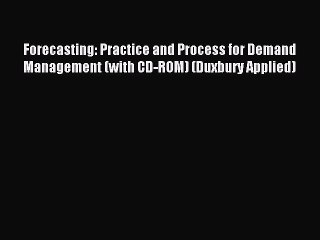 Forecasting: Practice and Process for Demand Management (with CD-ROM) (Duxbury Applied)